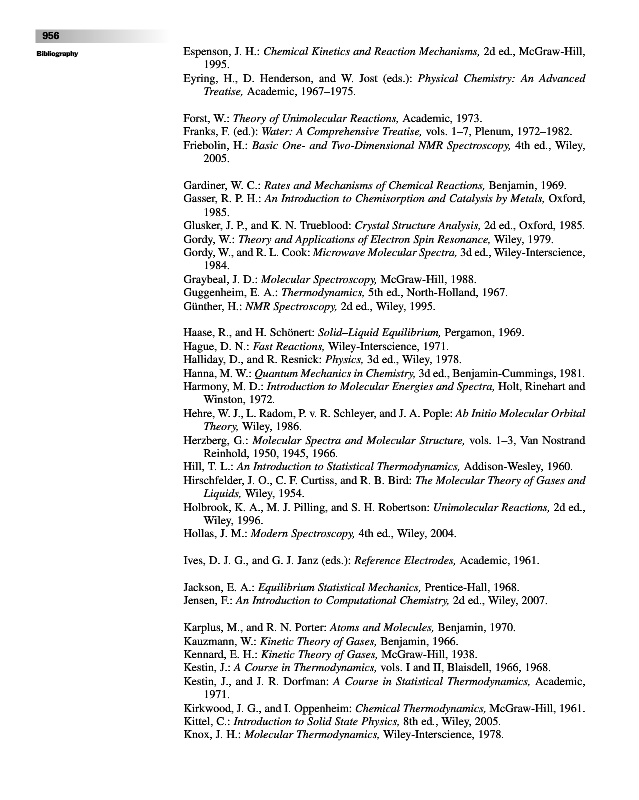 956

Bibliography

Espenson, J. H.: Chemical Kinetics and Reaction Mechanisms, 2d ed., McGraw-Hill, 1995.
Eyring, H., D. Henderson, and W. Jost (eds.): Physical Chemistry: An Advanced Treatise, Academic, 1967–1975.

Forst, W.: Theory of Unimolecular Reactions, Academic, 1973.
Franks, F. (ed.): Water: A Comprehensive Treatise, vols. 1–7, Plenum, 1972–1982.
Friebolin, H.: Basic One- and Two-Dimensional NMR Spectroscopy, 4th ed., Wiley, 2005.

Gardiner, W. C.: Rates and Mechanisms of Chemical Reactions, Benjamin, 1969.
Gasser, R. P. H.: An Introduction to Chemisorption and Catalysis by Metals, Oxford, 1985.
Glusker, J. P., and K. N. Trueblood: Crystal Structure Analysis, 2d ed., Oxford, 1985.
Gordy, W.: Theory and Applications of Electron Spin Resonance, Wiley, 1979.
Gordy, W., and R. L. Cook: Microwave Molecular Spectra, 3d ed., Wiley-Interscience, 1984.
Graybeal, J. D.: Molecular Spectroscopy, McGraw-Hill, 1988.
Guggenheim, E. A.: Thermodynamics, 5th ed., North-Holland, 1967.
Günther, H.: NMR Spectroscopy, 2d ed., Wiley, 1995.

Haase, R., and H. Schönert: Solid–Liquid Equilibrium, Pergamon, 1969.
Hague, D. N.: Fast Reactions, Wiley-Interscience, 1971.
Halliday, D., and R. Resnick: Physics, 3d ed., Wiley, 1978.
Hanna, M. W.: Quantum Mechanics in Chemistry, 3d ed., Benjamin-Cummings, 1981.
Harmony, M. D.: Introduction to Molecular Energies and Spectra, Holt, Rinehart and Winston, 1972.
Hehre, W. J., L. Radom, P. v. R. Schleyer, and J. A. Pople: Ab Initio Molecular Orbital Theory, Wiley, 1986.
Herzberg, G.: Molecular Spectra and Molecular Structure, vols. 1–3, Van Nostrand Reinhold, 1950, 1945, 1966.
Hill, T. L.: An Introduction to Statistical Thermodynamics, Addison-Wesley, 1960.
Hirschfelder, J. O., C. F. Curtiss, and R. B. Bird: The Molecular Theory of Gases and Liquids, Wiley, 1954.
Holbrook, K. A., M. J. Pilling, and S. H. Robertson: Unimolecular Reactions, 2d ed., Wiley, 1996.
Hollas, J. M.: Modern Spectroscopy, 4th ed., Wiley, 2004.

Ives, D. J. G., and G. J. Janz (eds.): Reference Electrodes, Academic, 1961.

Jackson, E. A.: Equilibrium Statistical Mechanics, Prentice-Hall, 1968.
Jensen, F.: An Introduction to Computational Chemistry, 2d ed., Wiley, 2007.

Karplus, M., and R. N. Porter: Atoms and Molecules, Benjamin, 1970.
Kauzmann, W.: Kinetic Theory of Gases, Benjamin, 1966.
Kennard, E. H.: Kinetic Theory of Gases, McGraw-Hill, 1938.
Kestin, J.: A Course in Thermodynamics, vols. I and II, Blaisdell, 1966, 1968.
Kestin, J., and J. R. Dorfman: A Course in Statistical Thermodynamics, Academic, 1971.
Kirkwood, J. G., and I. Oppenheim: Chemical Thermodynamics, McGraw-Hill, 1961.
Kittel, C.: Introduction to Solid State Physics, 8th ed., Wiley, 2005.
Knox, J. H.: Molecular Thermodynamics, Wiley-Interscience, 1978.